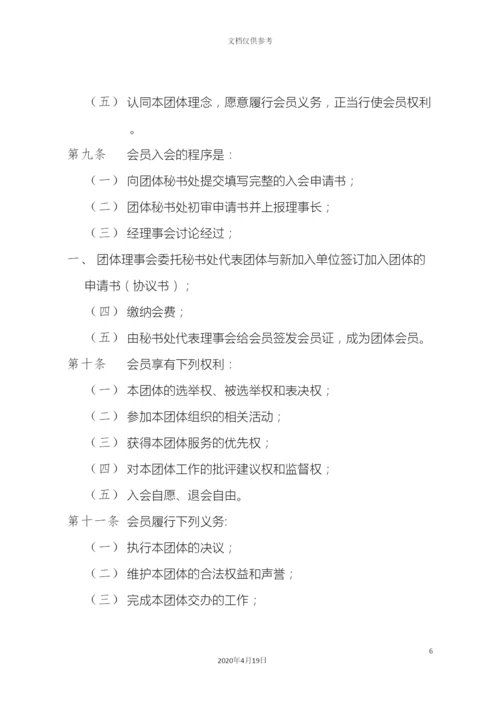 文档仅供参考

（五） 认同本团体理念，愿意履行会员义务，正当行使会员权利。

第九条　会员入会的程序是：

（一） 向团体秘书处提交填写完整的入会申请书；

（二） 团体秘书处初审申请书并上报理事长；

（三） 经理事会讨论经过；

一、 团体理事会委托秘书处代表团体与新加入单位签订加入团体的申请书（协议书）；

（四） 缴纳会费；

（五） 由秘书处代表理事会给会员签发会员证，成为团体会员。

第十条　会员享有下列权利：

（一） 本团体的选举权、被选举权和表决权；

（二） 参加本团体组织的相关活动；

（三） 获得本团体服务的优先权；

（四） 对本团体工作的批评建议权和监督权；

（五） 入会自愿、退会自由。

第十一条 会员履行下列义务:

（一） 执行本团体的决议；

（二） 维护本团体的合法权益和声誉；

（三） 完成本团体交办的工作；

6

2020年4月19日